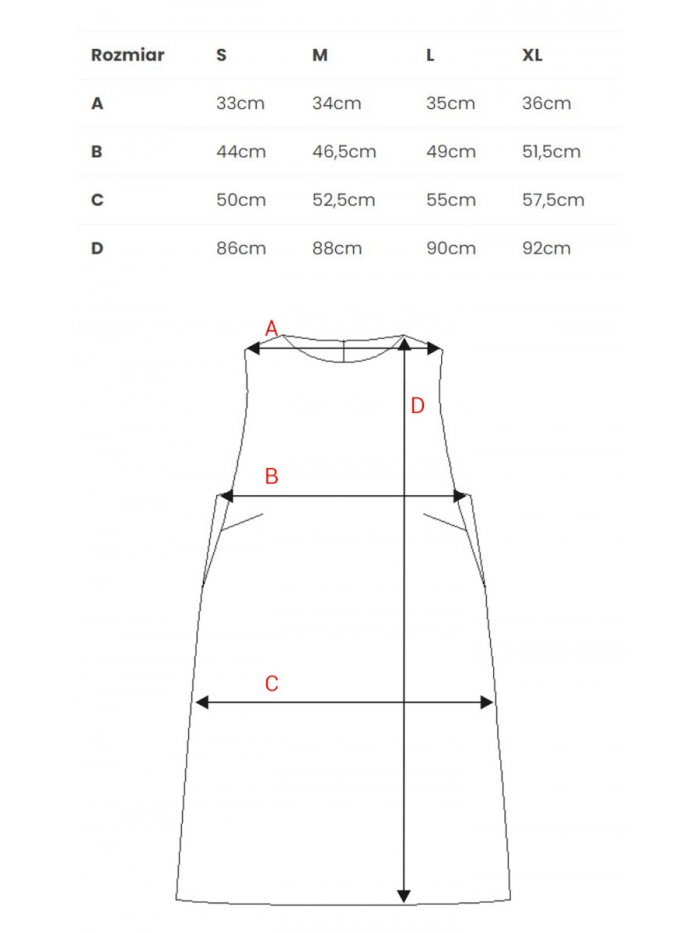 | Rozmiar | S | M | L | XL |
|---|---|---|---|---|
| A | 33cm | 34cm | 35cm | 36cm |
| B | 44cm | 46,5cm | 49cm | 51,5cm |
| C | 50cm | 52,5cm | 55cm | 57,5cm |
| D | 86cm | 88cm | 90cm | 92cm |

A

D

B

C